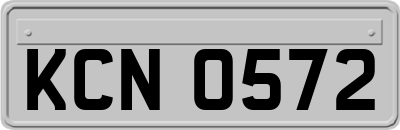 KCN 0572